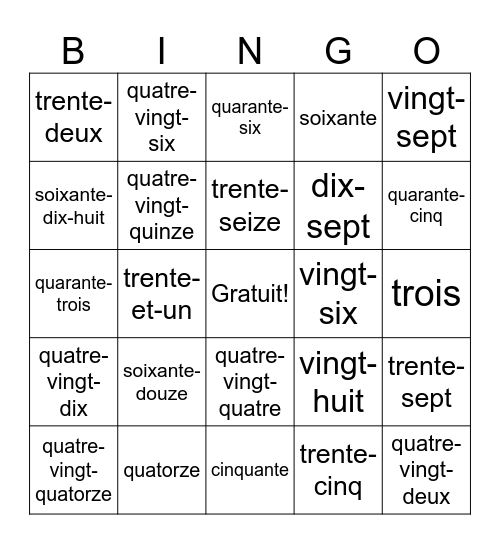 | B | I | N | G | O |
|---|---|---|---|---|
| trente-deux | quatre-vingt-six | quarante-six | soixante | vingt-sept |
| soixante-dix-huit | quatre-vingt-quinze | trente-seize | dix-sept | quarante-cinq |
| quarante-trois | trente-et-un | Gratuit! | vingt-six | trois |
| quatre-vingt-dix | soixante-douze | quatre-vingt-quatre | vingt-huit | trente-sept |
| quatre-vingt-quatorze | quatorze | cinquante | trente-cinq | quatre-vingt-deux |